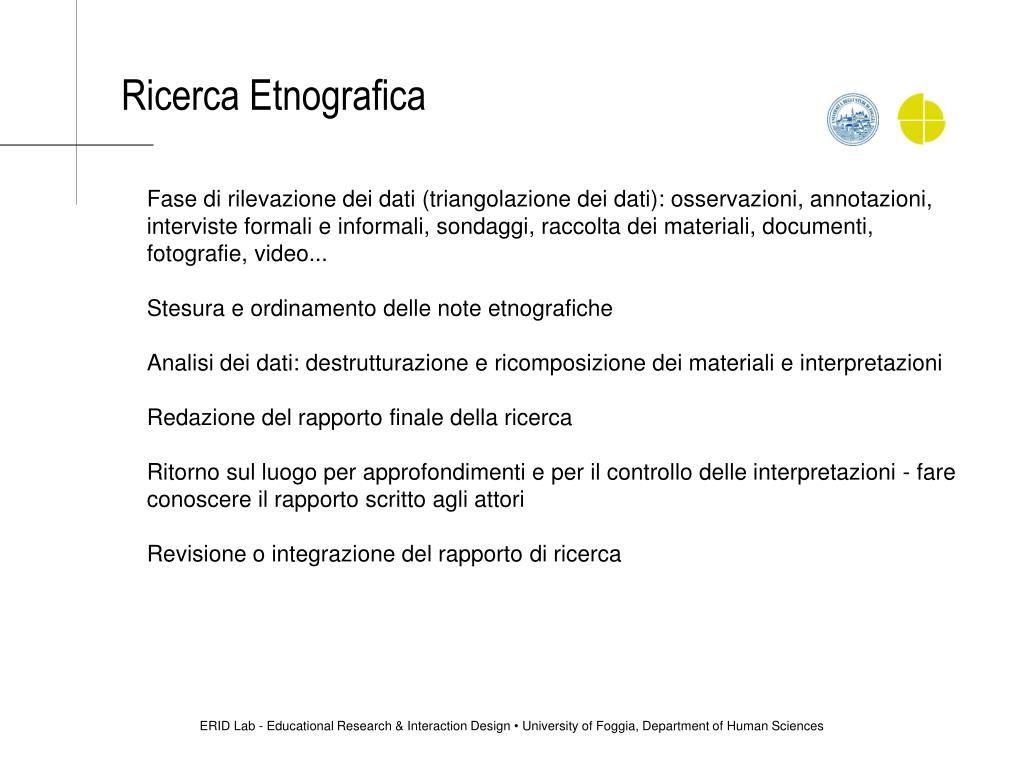 Ricerca Etnografica

Fase di rilevazione dei dati (triangolazione dei dati): osservazioni, annotazioni, interviste formali e informali, sondaggi, raccolta dei materiali, documenti, fotografie, video...

Stesura e ordinamento delle note etnografiche

Analisi dei dati: destrutturazione e ricomposizione dei materiali e interpretazioni

Redazione del rapporto finale della ricerca

Ritorno sul luogo per approfondimenti e per il controllo delle interpretazioni - fare conoscere il rapporto scritto agli attori

Revisione o integrazione del rapporto di ricerca

ERID Lab - Educational Research & Interaction Design • University of Foggia, Department of Human Sciences